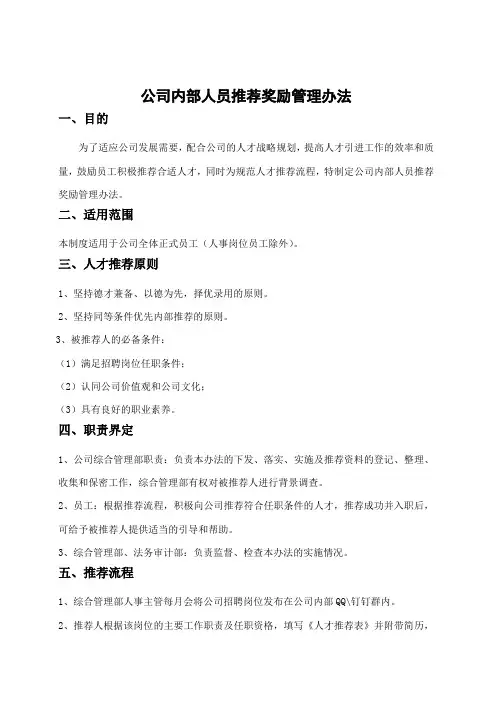 公司内部人员推荐奖励管理办法

一、目的

为了适应公司发展需要，配合公司的人才战略规划，提高人才引进工作的效率和质量，鼓励员工积极推荐合适人才，同时为规范人才推荐流程，特制定公司内部人员推荐奖励管理办法。

二、适用范围

本制度适用于公司全体正式员工（人事岗位员工除外）。

三、人才推荐原则

1、坚持德才兼备、以德为先，择优录用的原则。

2、坚持同等条件优先内部推荐的原则。

3、被推荐人的必备条件：

（1）满足招聘岗位任职条件；

（2）认同公司价值观和公司文化；

（3）具有良好的职业素养。

四、职责界定

1、公司综合管理部职责：负责本办法的下发、落实、实施及推荐资料的登记、整理、收集和保密工作，综合管理部有权对被推荐人进行背景调查。

2、员工：根据推荐流程，积极向公司推荐符合任职条件的人才，推荐成功并入职后，可给予被推荐人提供适当的引导和帮助。

3、综合管理部、法务审计部：负责监督、检查本办法的实施情况。

五、推荐流程

1、综合管理部人事主管每月会将公司招聘岗位发布在公司内部QQ\钉钉群内。

2、推荐人根据该岗位的主要工作职责及任职资格，填写《人才推荐表》并附带简历，